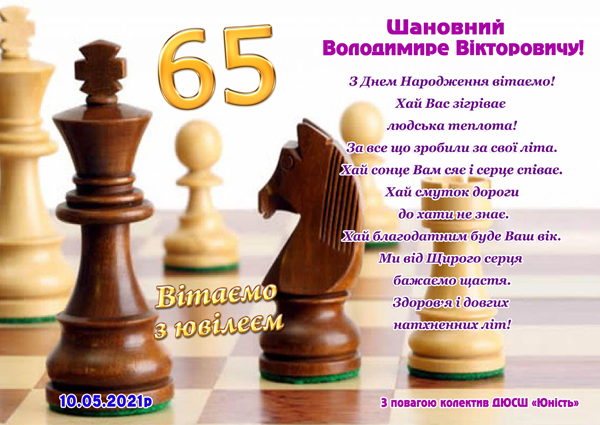 65

Шановний
Володимире Вікторовичу!

З Днем Народження вітаємо!
Хай Вас зігріває
людська теплота!
За все що зробили за свої літа.
Хай сонце Вам сяє і серце співає.
Хай смуток дороги
до хати не знає.
Хай благодатним буде Ваш вік.
Ми від Щирого серця
бажаємо щастя.
Здоров'я і довгих
натхненних літ!

Вітаємо
з ювілеєм

10.05.2021р

З повагою колектив ДЮСШ «Юність»